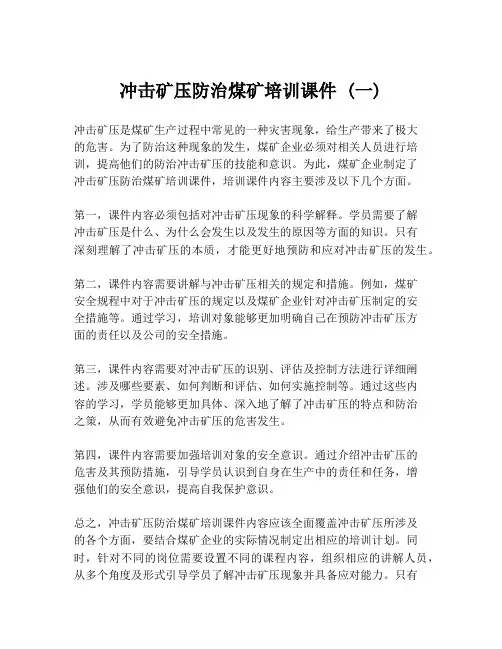 冲击矿压防治煤矿培训课件（一）

冲击矿压是煤矿生产过程中常见的一种灾害现象，给生产带来了极大的危害。为了防治这种现象的发生，煤矿企业必须对相关人员进行培训，提高他们的防治冲击矿压的技能和意识。为此，煤矿企业制定了冲击矿压防治煤矿培训课件，培训课件内容主要涉及以下几个方面。

第一，课件内容必须包括对冲击矿压现象的科学解释。学员需要了解冲击矿压是什么、为什么会发生以及发生的原因等方面的知识。只有深刻理解了冲击矿压的本质，才能更好地预防和应对冲击矿压的发生。

第二，课件内容需要讲解与冲击矿压相关的规定和措施。例如，煤矿安全规程中对于冲击矿压的规定以及煤矿企业针对冲击矿压制定的安全措施等。通过学习，培训对象能够更加明确自己在预防冲击矿压方面的责任以及公司的安全措施。

第三，课件内容需要对冲击矿压的识别、评估及控制方法进行详细阐述。涉及哪些要素、如何判断和评估、如何实施控制等。通过这些内容的学习，学员能够更加具体、深入地了解了冲击矿压的特点和防治之策，从而有效避免冲击矿压的危害发生。

第四，课件内容需要加强培训对象的安全意识。通过介绍冲击矿压的危害及其预防措施，引导学员认识到自身在生产中的责任和任务，增强他们的安全意识，提高自我保护意识。

总之，冲击矿压防治煤矿培训课件内容应该全面覆盖冲击矿压所涉及的各个方面，要结合煤矿企业的实际情况制定出相应的培训计划。同时，针对不同的岗位需要设置不同的课程内容，组织相应的讲解人员，从多个角度及形式引导学员了解冲击矿压现象并具备应对能力。只有